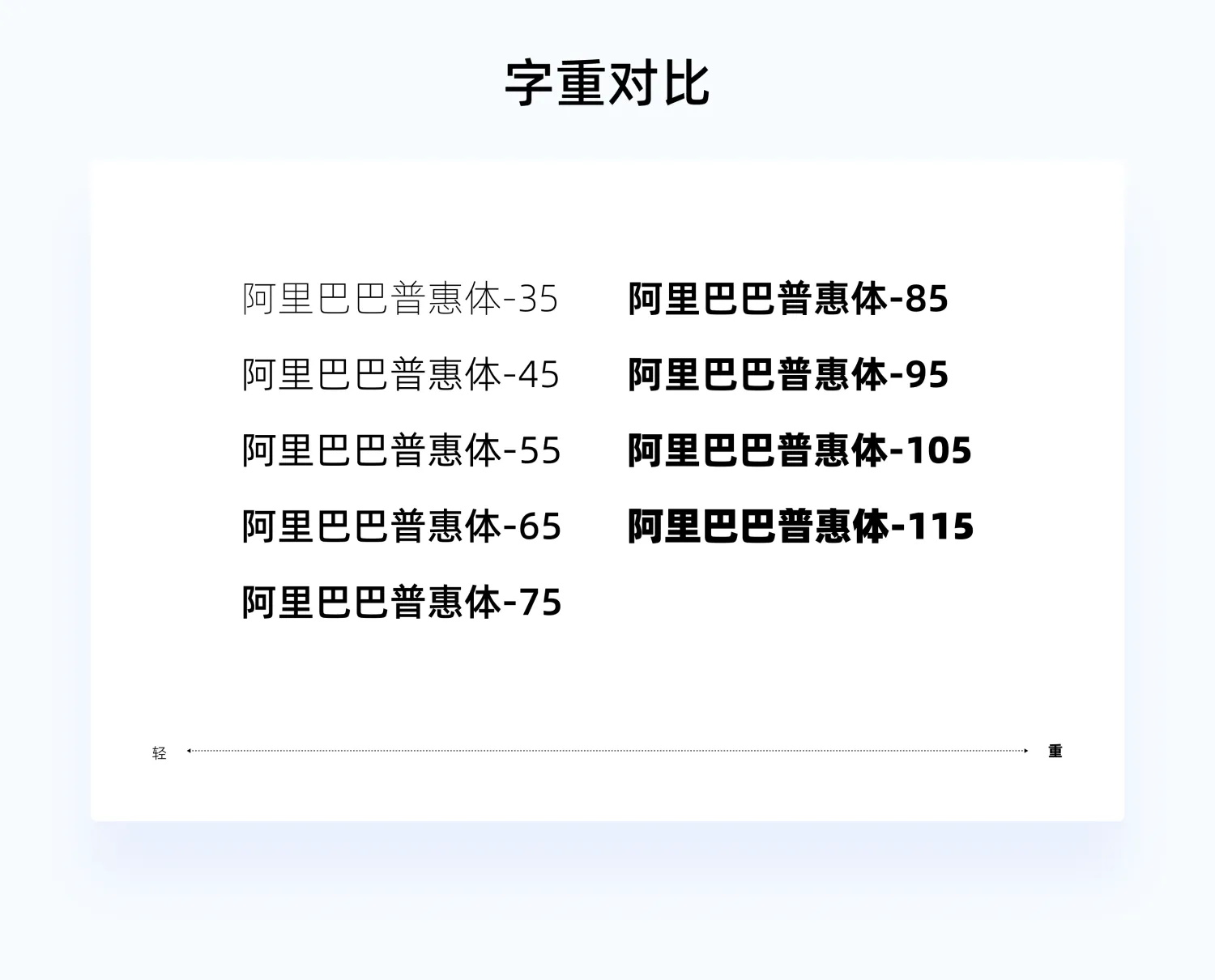 字重对比

阿里巴巴普惠体-35
阿里巴巴普惠体-45
阿里巴巴普惠体-55
阿里巴巴普惠体-65
阿里巴巴普惠体-75

阿里巴巴普惠体-85
阿里巴巴普惠体-95
阿里巴巴普惠体-105
阿里巴巴普惠体-115

轻

重